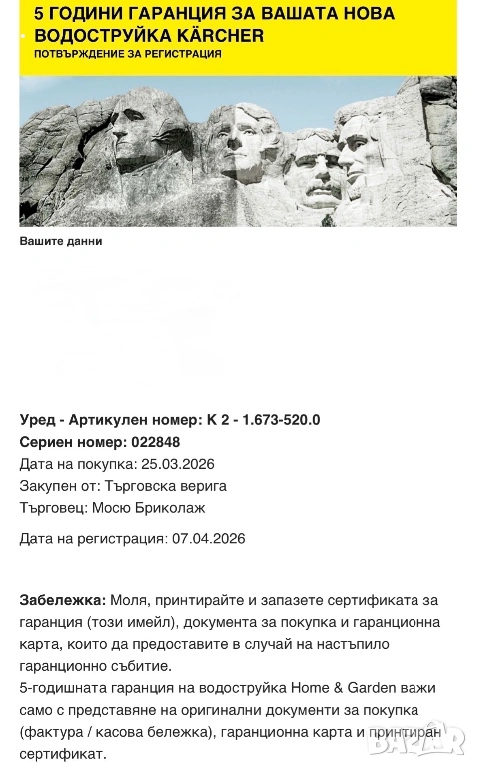 5 ГОДИНИ ГАРАНЦИЯ ЗА ВАШАТА НОВА ВОДОСТРУЙКА KÄRCHER
ПОТВЪРЖДЕНИЕ ЗА РЕГИСТРАЦИЯ

Вашите данни

Уред - Артикулен номер: K 2 - 1.673-520.0
Сериен номер: 022848
Дата на покупка: 25.03.2026
Закупен от: Търговска верига
Търговец: Мосю Бриколаж

Дата на регистрация: 07.04.2026

Забележка: Моля, принтирайте и запазете сертификата за гаранция (този имейл), документа за покупка и гаранционна карта, които да предоставите в случай на настъпило гаранционно събитие.
5-годишната гаранция на водоструйка Home & Garden важи само с представяне на оригинални документи за покупка (фактура / касова бележка), гаранционна карта и принтиран сертификат.

BAZAR